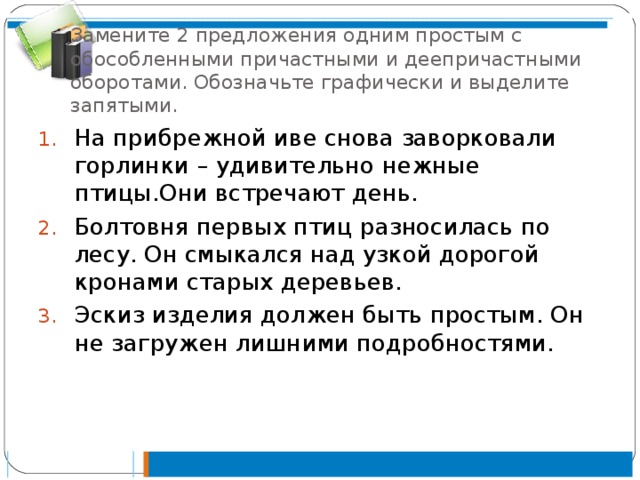 Замените 2 предложения одним простым с обособленными причастными и деепричастными оборотами. Обозначьте графически и выделите запятыми.

1. На прибрежной иве снова заворковали горлинки – удивительно нежные птицы.Они встречают день.
2. Болтовня первых птиц разносилась по лесу. Он смыкался над узкой дорогой кронами старых деревьев.
3. Эскиз изделия должен быть простым. Он не загружен лишними подробностями.